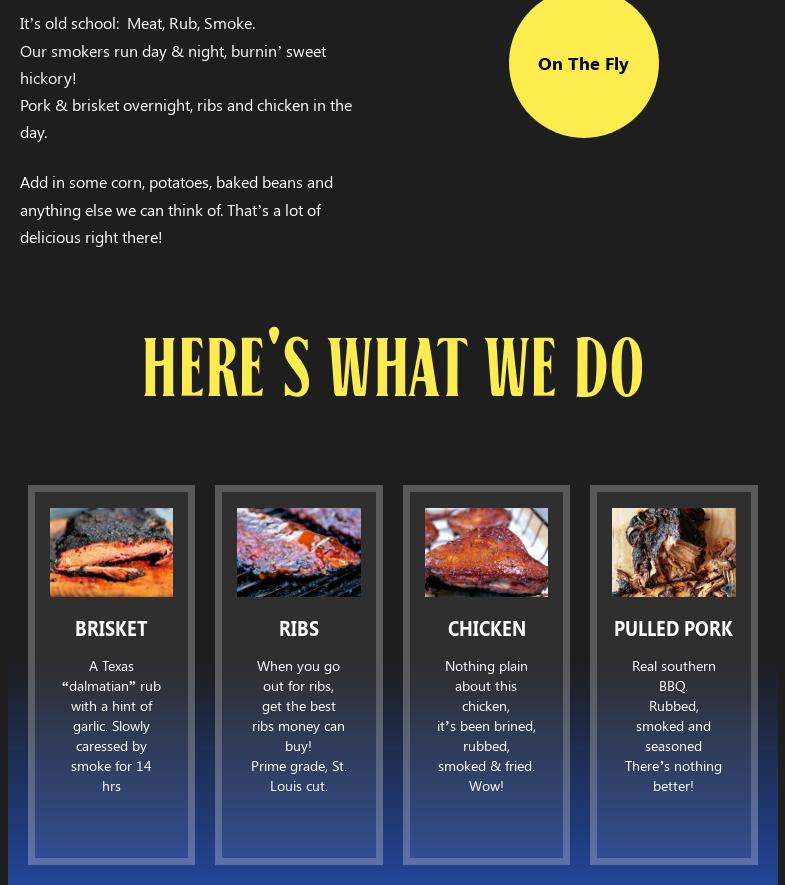 It's old school: Meat, Rub, Smoke.
Our smokers run day & night, burnin' sweet hickory!
Pork & brisket overnight, ribs and chicken in the day.

Add in some corn, potatoes, baked beans and anything else we can think of. That's a lot of delicious right there!

On The Fly

HERE'S WHAT WE DO

BRISKET

A Texas "dalmatian" rub with a hint of garlic. Slowly caressed by smoke for 14 hrs

RIBS

When you go out for ribs, get the best ribs money can buy!
Prime grade, St. Louis cut.

CHICKEN

Nothing plain about this chicken, it's been brined, rubbed, smoked & fried. Wow!

PULLED PORK

Real southern BBQ.
Rubbed, smoked and seasoned
There's nothing better!